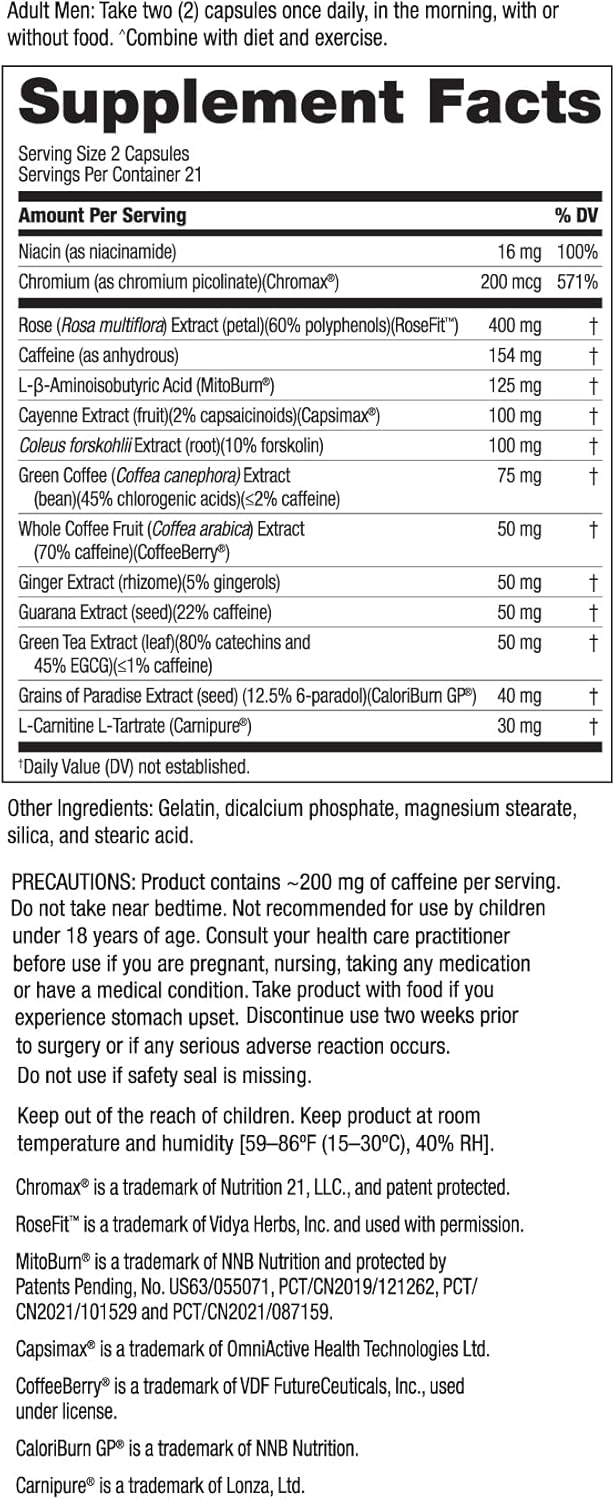 Adult Men: Take two (2) capsules once daily, in the morning, with or without food. ^Combine with diet and exercise.

Supplement Facts

Serving Size 2 Capsules
Servings Per Container 21

| Amount Per Serving | | % DV |
|---|---|---|
| Niacin (as niacinamide) | 16 mg | 100% |
| Chromium (as chromium picolinate)(Chromax®) | 200 mcg | 571% |
| Rose (Rosa multiflora) Extract (petal)(60% polyphenols)(RoseFit™) | 400 mg | † |
| Caffeine (as anhydrous) | 154 mg | † |
| L-β-Aminoisobutyric Acid (MitoBurn®) | 125 mg | † |
| Cayenne Extract (fruit)(2% capsaicinoids)(Capsimax®) | 100 mg | † |
| Coleus forskohlii Extract (root)(10% forskolin) | 100 mg | † |
| Green Coffee (Coffea canephora) Extract (bean)(45% chlorogenic acids)(≤2% caffeine) | 75 mg | † |
| Whole Coffee Fruit (Coffea arabica) Extract (70% caffeine)(CoffeeBerry®) | 50 mg | † |
| Ginger Extract (rhizome)(5% gingerols) | 50 mg | † |
| Guarana Extract (seed)(22% caffeine) | 50 mg | † |
| Green Tea Extract (leaf)(80% catechins and 45% EGCG)(≤1% caffeine) | 50 mg | † |
| Grains of Paradise Extract (seed) (12.5% 6-paradol)(CaloriBurn GP®) | 40 mg | † |
| L-Carnitine L-Tartrate (Carnipure®) | 30 mg | † |

†Daily Value (DV) not established.

Other Ingredients: Gelatin, dicalcium phosphate, magnesium stearate, silica, and stearic acid.

PRECAUTIONS: Product contains ~200 mg of caffeine per serving. Do not take near bedtime. Not recommended for use by children under 18 years of age. Consult your health care practitioner before use if you are pregnant, nursing, taking any medication or have a medical condition. Take product with food if you experience stomach upset. Discontinue use two weeks prior to surgery or if any serious adverse reaction occurs. Do not use if safety seal is missing.

Keep out of the reach of children. Keep product at room temperature and humidity [59–86ºF (15–30ºC), 40% RH].

Chromax® is a trademark of Nutrition 21, LLC., and patent protected.

RoseFit™ is a trademark of Vidya Herbs, Inc. and used with permission.

MitoBurn® is a trademark of NNB Nutrition and protected by Patents Pending, No. US63/055071, PCT/CN2019/121262, PCT/CN2021/101529 and PCT/CN2021/087159.

Capsimax® is a trademark of OmniActive Health Technologies Ltd.

CoffeeBerry® is a trademark of VDF FutureCeuticals, Inc., used under license.

CaloriBurn GP® is a trademark of NNB Nutrition.

Carnipure® is a trademark of Lonza, Ltd.